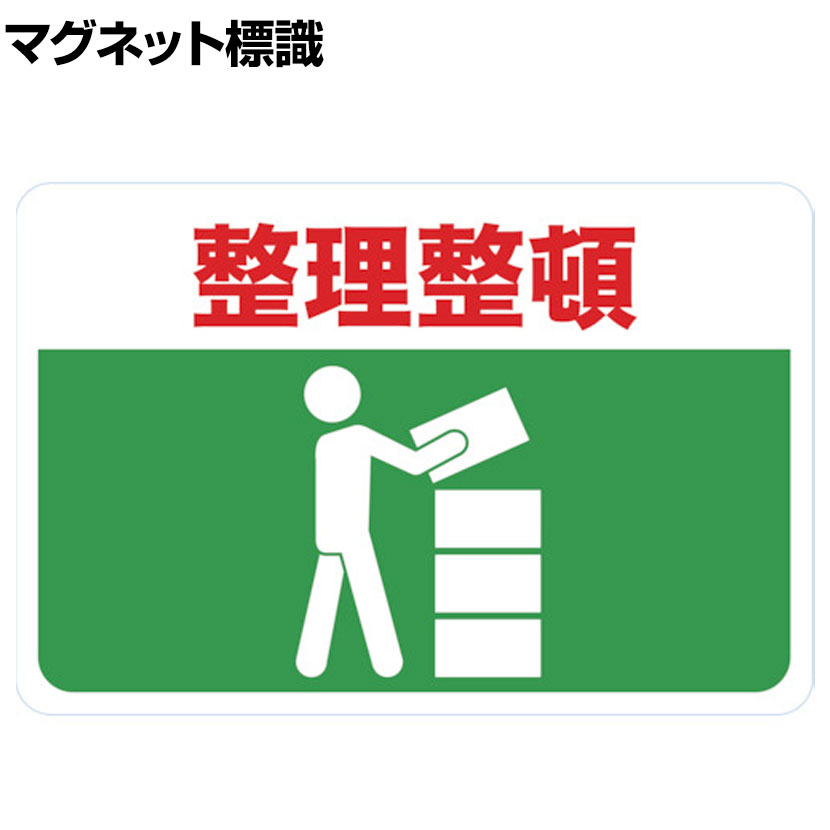 マグネット標識

整理整頓